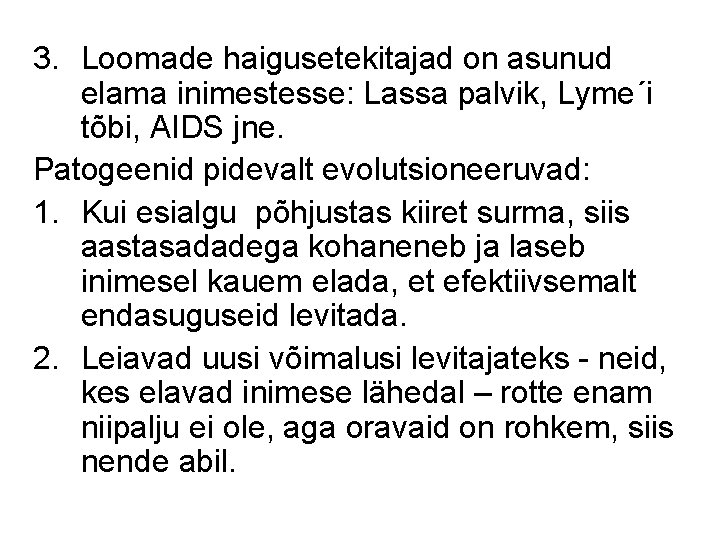 3. Loomade haigusetekitajad on asunud elama inimestesse: Lassa palvik, Lyme´i tõbi, AIDS jne.

Patogeenid pidevalt evolutsioneeruvad:

1. Kui esialgu põhjustas kiiret surma, siis aastasadadega kohaneneb ja laseb inimesel kauem elada, et efektiivsemalt endasuguseid levitada.

2. Leiavad uusi võimalusi levitajateks - neid, kes elavad inimese lähedal – rotte enam niipalju ei ole, aga oravaid on rohkem, siis nende abil.